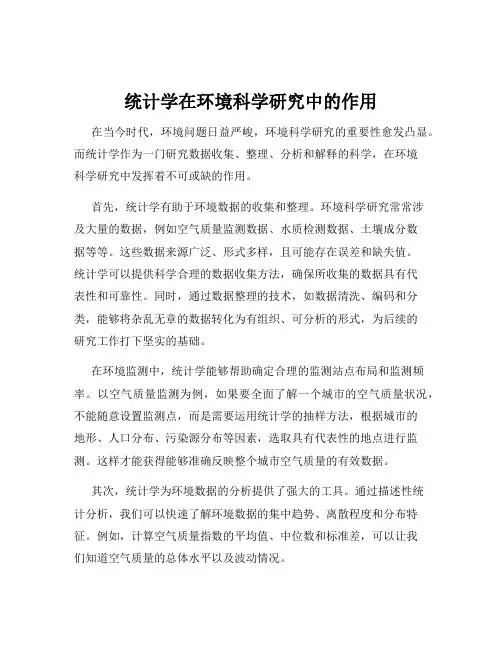 统计学在环境科学研究中的作用

在当今时代，环境问题日益严峻，环境科学研究的重要性愈发凸显。而统计学作为一门研究数据收集、整理、分析和解释的科学，在环境科学研究中发挥着不可或缺的作用。

首先，统计学有助于环境数据的收集和整理。环境科学研究常常涉及大量的数据，例如空气质量监测数据、水质检测数据、土壤成分数据等等。这些数据来源广泛、形式多样，且可能存在误差和缺失值。统计学可以提供科学合理的数据收集方法，确保所收集的数据具有代表性和可靠性。同时，通过数据整理的技术，如数据清洗、编码和分类，能够将杂乱无章的数据转化为有组织、可分析的形式，为后续的研究工作打下坚实的基础。

在环境监测中，统计学能够帮助确定合理的监测站点布局和监测频率。以空气质量监测为例，如果要全面了解一个城市的空气质量状况，不能随意设置监测点，而是需要运用统计学的抽样方法，根据城市的地形、人口分布、污染源分布等因素，选取具有代表性的地点进行监测。这样才能获得能够准确反映整个城市空气质量的有效数据。

其次，统计学为环境数据的分析提供了强大的工具。通过描述性统计分析，我们可以快速了解环境数据的集中趋势、离散程度和分布特征。例如，计算空气质量指数的平均值、中位数和标准差，可以让我们知道空气质量的总体水平以及波动情况。